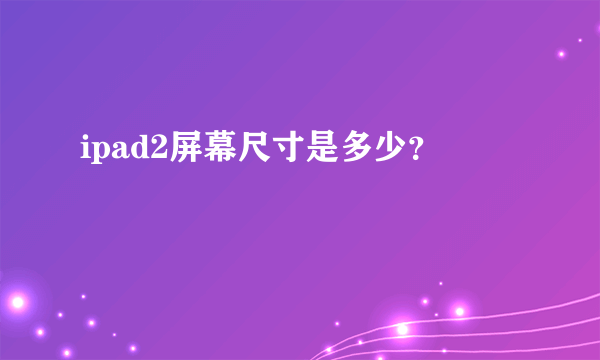 ipad2屏幕尺寸是多少？